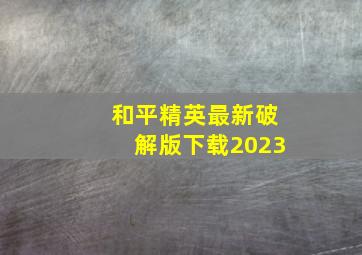 和平精英最新破解版下载2023